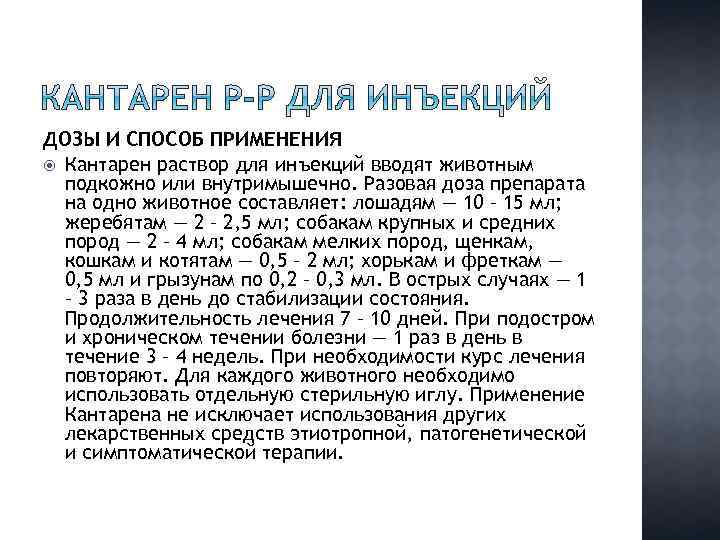 КАНТАРЕН Р-Р ДЛЯ ИНЪЕКЦИЙ

ДОЗЫ И СПОСОБ ПРИМЕНЕНИЯ

Кантарен раствор для инъекций вводят животным подкожно или внутримышечно. Разовая доза препарата на одно животное составляет: лошадям — 10 – 15 мл; жеребятам — 2 – 2,5 мл; собакам крупных и средних пород — 2 – 4 мл; собакам мелких пород, щенкам, кошкам и котятам — 0,5 – 2 мл; хорькам и фреткам — 0,5 мл и грызунам по 0,2 – 0,3 мл. В острых случаях — 1 – 3 раза в день до стабилизации состояния. Продолжительность лечения 7 – 10 дней. При подостром и хроническом течении болезни — 1 раз в день в течение 3 – 4 недель. При необходимости курс лечения повторяют. Для каждого животного необходимо использовать отдельную стерильную иглу. Применение Кантарена не исключает использования других лекарственных средств этиотропной, патогенетической и симптоматической терапии.